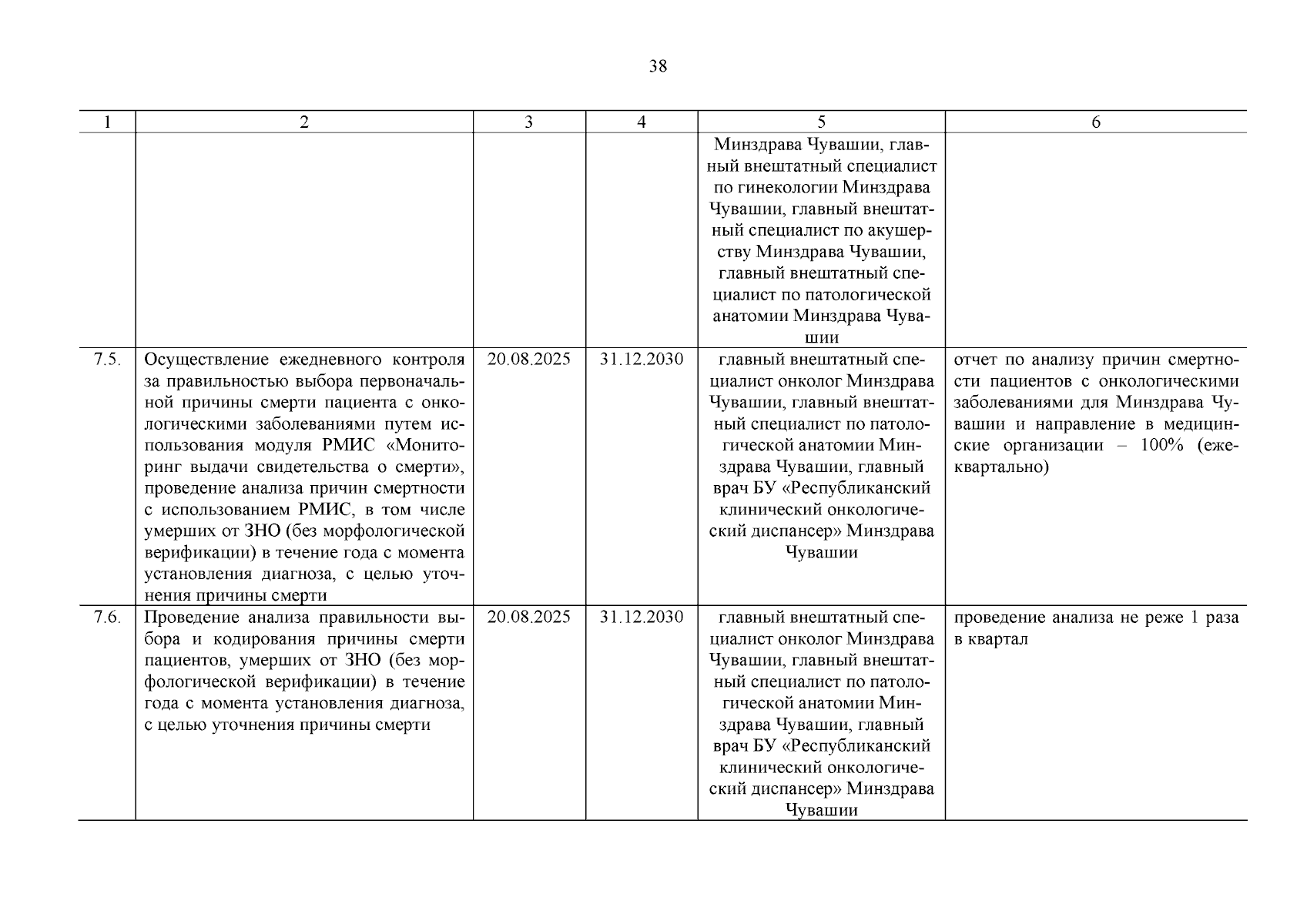 38

| 1 | 2 | 3 | 4 | 5 | 6 |
|---|---|---|---|---|---|
| | | | | Минздрава Чувашии, главный внештатный специалист по гинекологии Минздрава Чувашии, главный внештатный специалист по акушерству Минздрава Чувашии, главный внештатный специалист по патологической анатомии Минздрава Чувашии | |
| 7.5. | Осуществление ежедневного контроля за правильностью выбора первоначальной причины смерти пациента с онкологическими заболеваниями путем использования модуля РМИС «Мониторинг выдачи свидетельства о смерти», проведение анализа причин смертности с использованием РМИС, в том числе умерших от ЗНО (без морфологической верификации) в течение года с момента установления диагноза, с целью уточнения причины смерти | 20.08.2025 | 31.12.2030 | главный внештатный специалист онколог Минздрава Чувашии, главный внештатный специалист по патологической анатомии Минздрава Чувашии, главный врач БУ «Республиканский клинический онкологический диспансер» Минздрава Чувашии | отчет по анализу причин смертности пациентов с онкологическими заболеваниями для Минздрава Чувашии и направление в медицинские организации – 100% (ежеквартально) |
| 7.6. | Проведение анализа правильности выбора и кодирования причины смерти пациентов, умерших от ЗНО (без морфологической верификации) в течение года с момента установления диагноза, с целью уточнения причины смерти | 20.08.2025 | 31.12.2030 | главный внештатный специалист онколог Минздрава Чувашии, главный внештатный специалист по патологической анатомии Минздрава Чувашии, главный врач БУ «Республиканский клинический онкологический диспансер» Минздрава Чувашии | проведение анализа не реже 1 раза в квартал |